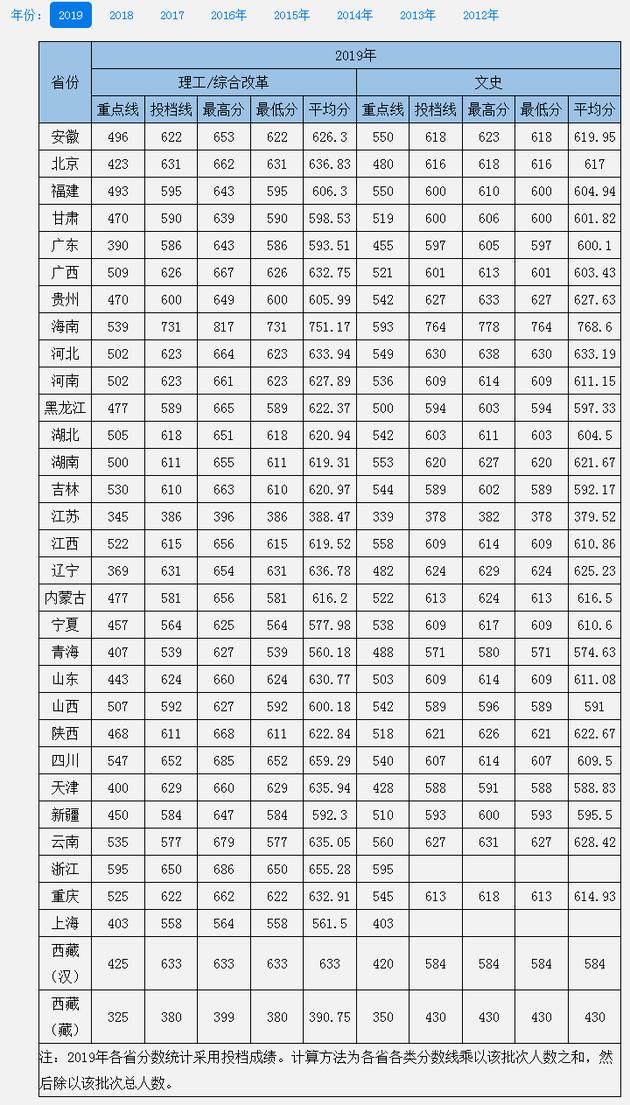 年份： 2019 2018 2017 2016年 2015年 2014年 2013年 2012年

| 省份 | 2019年 | | | | | | | | | |
|---|---|---|---|---|---|---|---|---|---|---|
| | 理工/综合改革 | | | | | 文史 | | | | |
| | 重点线 | 投档线 | 最高分 | 最低分 | 平均分 | 重点线 | 投档线 | 最高分 | 最低分 | 平均分 |
| 安徽 | 496 | 622 | 653 | 622 | 626.3 | 550 | 618 | 623 | 618 | 619.95 |
| 北京 | 423 | 631 | 662 | 631 | 636.83 | 480 | 616 | 618 | 616 | 617 |
| 福建 | 493 | 595 | 643 | 595 | 606.3 | 550 | 600 | 610 | 600 | 604.94 |
| 甘肃 | 470 | 590 | 639 | 590 | 598.53 | 519 | 600 | 606 | 600 | 601.82 |
| 广东 | 390 | 586 | 643 | 586 | 593.51 | 455 | 597 | 605 | 597 | 600.1 |
| 广西 | 509 | 626 | 667 | 626 | 632.75 | 521 | 601 | 613 | 601 | 603.43 |
| 贵州 | 470 | 600 | 649 | 600 | 605.99 | 542 | 627 | 633 | 627 | 627.63 |
| 海南 | 539 | 731 | 817 | 731 | 751.17 | 593 | 764 | 778 | 764 | 768.6 |
| 河北 | 502 | 623 | 664 | 623 | 633.94 | 549 | 630 | 638 | 630 | 633.19 |
| 河南 | 502 | 623 | 661 | 623 | 627.89 | 536 | 609 | 614 | 609 | 611.15 |
| 黑龙江 | 477 | 589 | 665 | 589 | 622.37 | 500 | 594 | 603 | 594 | 597.33 |
| 湖北 | 505 | 618 | 651 | 618 | 620.94 | 542 | 603 | 611 | 603 | 604.5 |
| 湖南 | 500 | 611 | 655 | 611 | 619.31 | 553 | 620 | 627 | 620 | 621.67 |
| 吉林 | 530 | 610 | 663 | 610 | 620.97 | 544 | 589 | 602 | 589 | 592.17 |
| 江苏 | 345 | 386 | 396 | 386 | 388.47 | 339 | 378 | 382 | 378 | 379.52 |
| 江西 | 522 | 615 | 656 | 615 | 619.52 | 558 | 609 | 614 | 609 | 610.86 |
| 辽宁 | 369 | 631 | 654 | 631 | 636.78 | 482 | 624 | 629 | 624 | 625.23 |
| 内蒙古 | 477 | 581 | 656 | 581 | 616.2 | 522 | 613 | 624 | 613 | 616.5 |
| 宁夏 | 457 | 564 | 625 | 564 | 577.98 | 538 | 609 | 617 | 609 | 610.6 |
| 青海 | 407 | 539 | 627 | 539 | 560.18 | 488 | 571 | 580 | 571 | 574.63 |
| 山东 | 443 | 624 | 660 | 624 | 630.77 | 503 | 609 | 614 | 609 | 611.08 |
| 山西 | 507 | 592 | 627 | 592 | 600.18 | 542 | 589 | 596 | 589 | 591 |
| 陕西 | 468 | 611 | 668 | 611 | 622.84 | 518 | 621 | 626 | 621 | 622.67 |
| 四川 | 547 | 652 | 685 | 652 | 659.29 | 540 | 607 | 614 | 607 | 609.5 |
| 天津 | 400 | 629 | 660 | 629 | 635.94 | 428 | 588 | 591 | 588 | 588.83 |
| 新疆 | 450 | 584 | 647 | 584 | 592.3 | 510 | 593 | 600 | 593 | 595.5 |
| 云南 | 535 | 577 | 679 | 577 | 635.05 | 560 | 627 | 631 | 627 | 628.42 |
| 浙江 | 595 | 650 | 686 | 650 | 655.28 | 595 | | | | |
| 重庆 | 525 | 622 | 662 | 622 | 632.91 | 545 | 613 | 618 | 613 | 614.93 |
| 上海 | 403 | 558 | 564 | 558 | 561.5 | 403 | | | | |
| 西藏（汉） | 425 | 633 | 633 | 633 | 633 | 420 | 584 | 584 | 584 | 584 |
| 西藏（藏） | 325 | 380 | 399 | 380 | 390.75 | 350 | 430 | 430 | 430 | 430 |

注：2019年各省分数统计采用投档成绩。计算方法为各省各类分数线乘以该批次人数之和，然后除以该批次总人数。